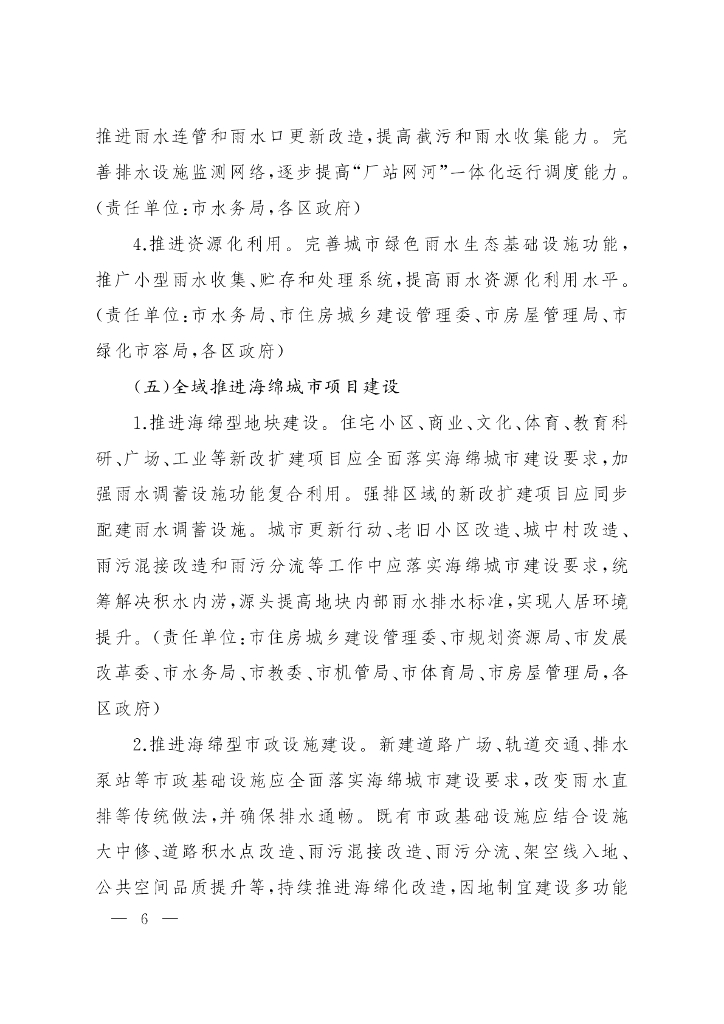 推进雨水连管和雨水口更新改造，提高截污和雨水收集能力。完善排水设施监测网络，逐步提高“厂站网河”一体化运行调度能力。（责任单位：市水务局，各区政府）

4.推进资源化利用。完善城市绿色雨水生态基础设施功能，推广小型雨水收集、贮存和处理系统，提高雨水资源化利用水平。（责任单位：市水务局、市住房城乡建设管理委、市房屋管理局、市绿化市容局，各区政府）

（五）全域推进海绵城市项目建设

1.推进海绵型地块建设。住宅小区、商业、文化、体育、教育科研、广场、工业等新改扩建项目应全面落实海绵城市建设要求，加强雨水调蓄设施功能复合利用。强排区域的新改扩建项目应同步配建雨水调蓄设施。城市更新行动、老旧小区改造、城中村改造、雨污混接改造和雨污分流等工作中应落实海绵城市建设要求，统筹解决积水内涝，源头提高地块内部雨水排水标准，实现人居环境提升。（责任单位：市住房城乡建设管理委、市规划资源局、市发展改革委、市水务局、市教委、市机管局、市体育局、市房屋管理局，各区政府）

2.推进海绵型市政设施建设。新建道路广场、轨道交通、排水泵站等市政基础设施应全面落实海绵城市建设要求，改变雨水直排等传统做法，并确保排水通畅。既有市政基础设施应结合设施大中修、道路积水点改造、雨污混接改造、雨污分流、架空线入地、公共空间品质提升等，持续推进海绵化改造，因地制宜建设多功能

— 6 —